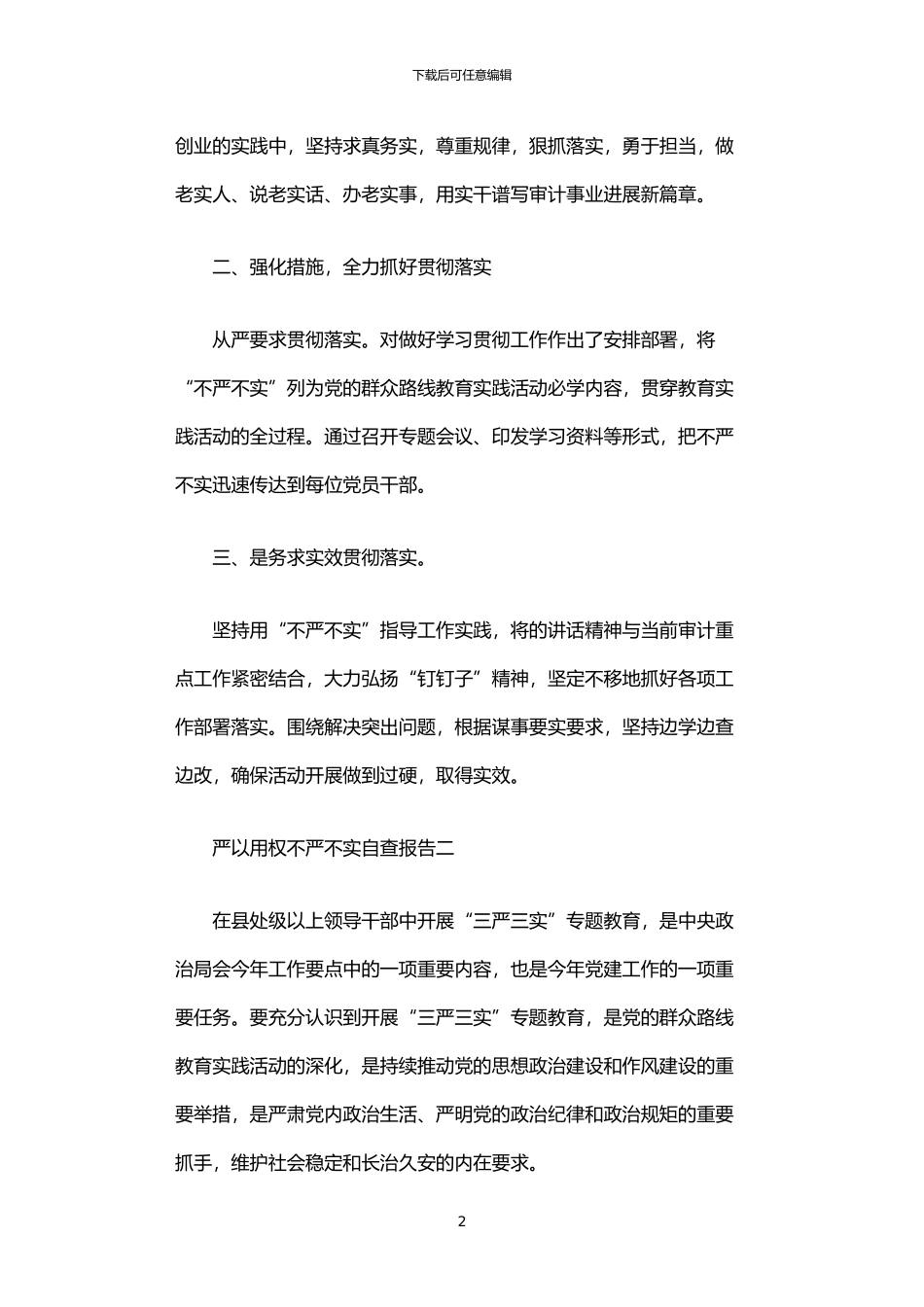 下载后可任意编辑

创业的实践中，坚持求真务实，尊重规律，狠抓落实，勇于担当，做老实人、说老实话、办老实事，用实干谱写审计事业进展新篇章。

二、强化措施，全力抓好贯彻落实

从严要求贯彻落实。对做好学习贯彻工作作出了安排部署，将“不严不实”列为党的群众路线教育实践活动必学内容，贯穿教育实践活动的全过程。通过召开专题会议、印发学习资料等形式，把不严不实迅速传达到每位党员干部。

三、是务求实效贯彻落实。

坚持用“不严不实”指导工作实践，将的讲话精神与当前审计重点工作紧密结合，大力弘扬“钉钉子”精神，坚定不移地抓好各项工作部署落实。围绕解决突出问题，根据谋事要实要求，坚持边学边查边改，确保活动开展做到过硬，取得实效。

严以用权不严不实自查报告二

在县处级以上领导干部中开展“三严三实”专题教育，是中央政治局会今年工作要点中的一项重要内容，也是今年党建工作的一项重要任务。要充分认识到开展“三严三实”专题教育，是党的群众路线教育实践活动的深化，是持续推动党的思想政治建设和作风建设的重要举措，是严肃党内政治生活、严明党的政治纪律和政治规矩的重要抓手，维护社会稳定和长治久安的内在要求。

2